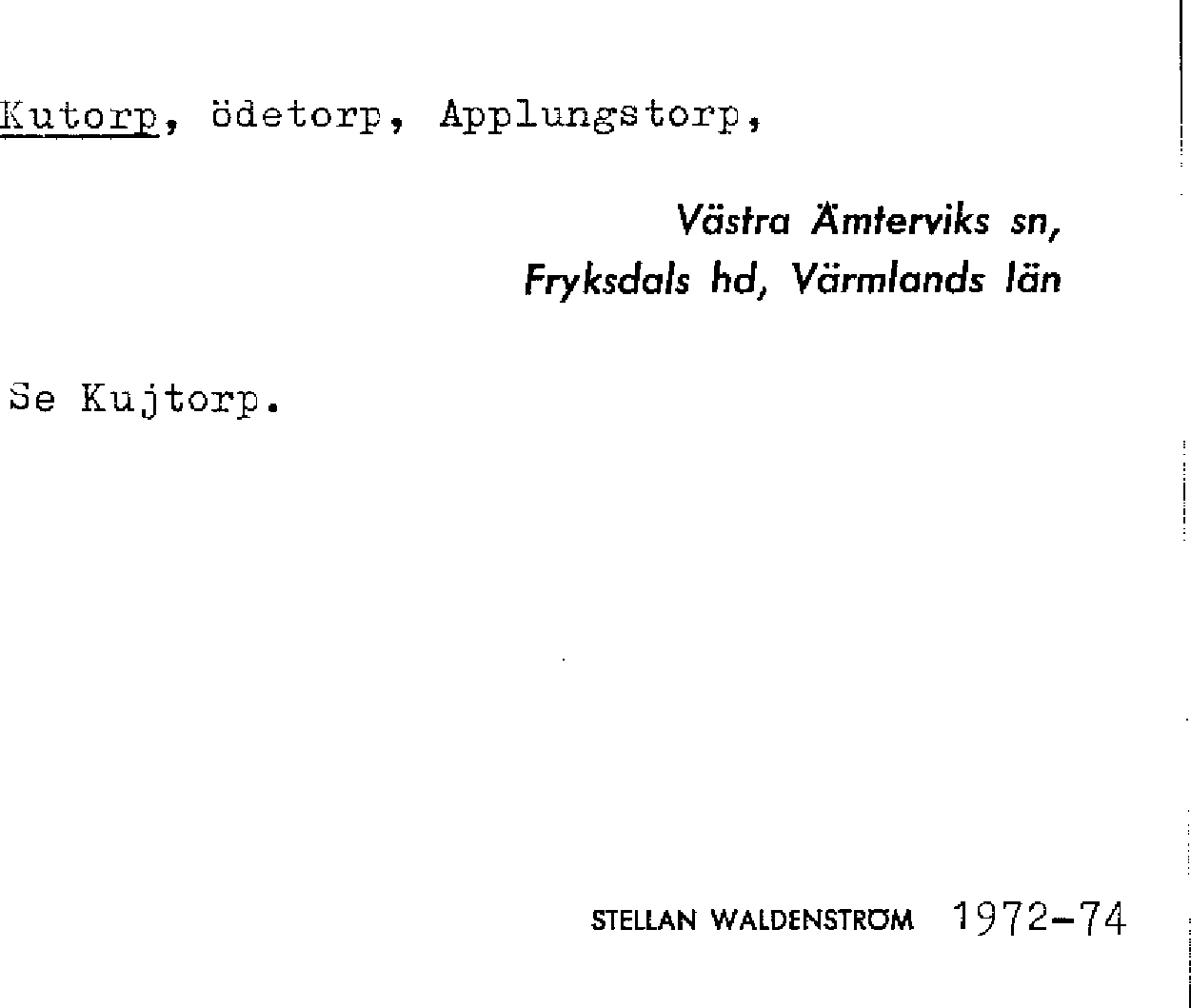 Kutorp, ödetorp, Applungstorp,

Västra Ämterviks sn,
Fryksdals hd, Värmlands län

Se Kujtorp.

STELLAN WALDENSTRÖM 1972-74